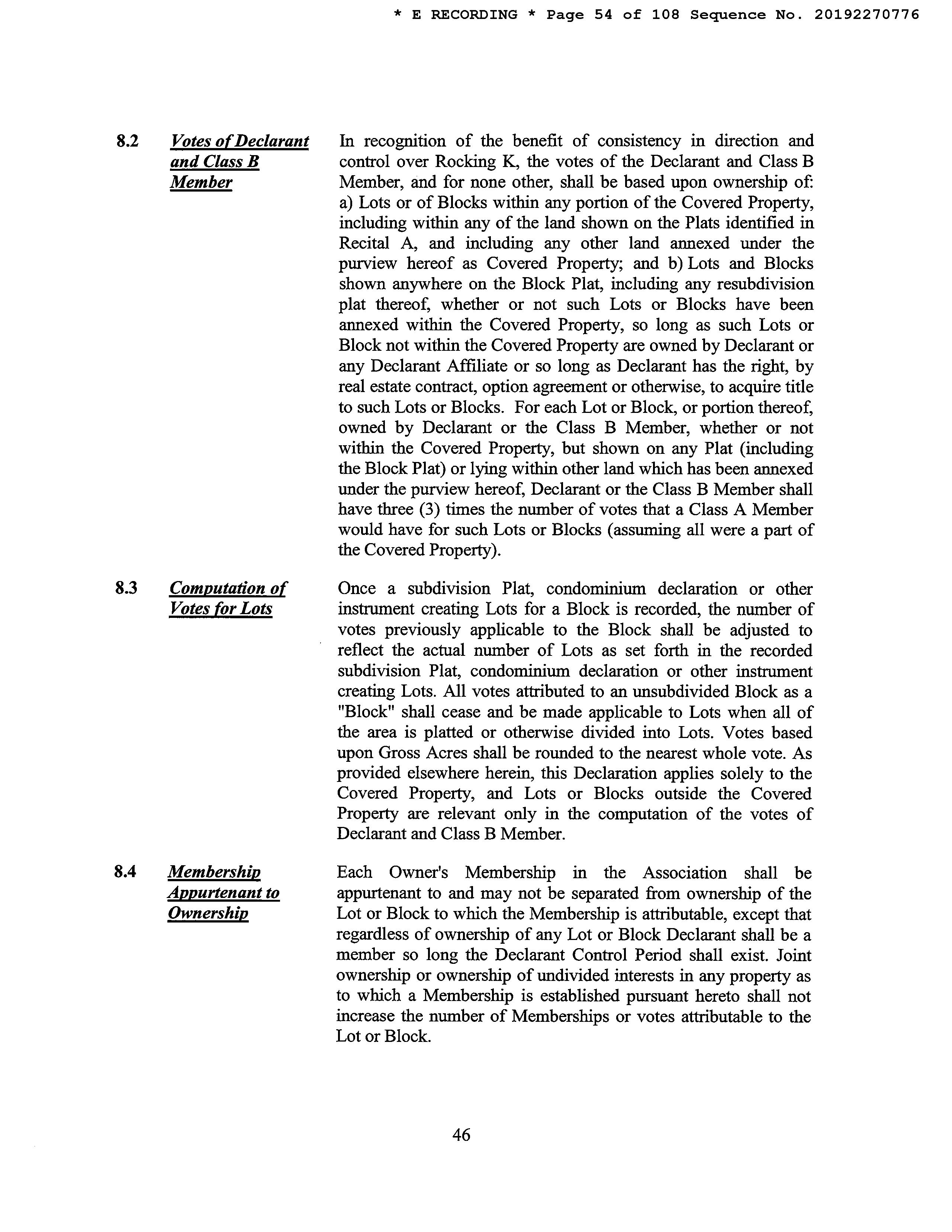 * E RECORDING * Page 54 of 108 Sequence No. 20192270776

8.2 Votes of Declarant and Class B Member

In recognition of the benefit of consistency in direction and control over Rocking K, the votes of the Declarant and Class B Member, and for none other, shall be based upon ownership of: a) Lots or of Blocks within any portion of the Covered Property, including within any of the land shown on the Plats identified in Recital A, and including any other land annexed under the purview hereof as Covered Property; and b) Lots and Blocks shown anywhere on the Block Plat, including any resubdivision plat thereof, whether or not such Lots or Blocks have been annexed within the Covered Property, so long as such Lots or Block not within the Covered Property are owned by Declarant or any Declarant Affiliate or so long as Declarant has the right, by real estate contract, option agreement or otherwise, to acquire title to such Lots or Blocks. For each Lot or Block, or portion thereof, owned by Declarant or the Class B Member, whether or not within the Covered Property, but shown on any Plat (including the Block Plat) or lying within other land which has been annexed under the purview hereof, Declarant or the Class B Member shall have three (3) times the number of votes that a Class A Member would have for such Lots or Blocks (assuming all were a part of the Covered Property).

8.3 Computation of Votes for Lots

Once a subdivision Plat, condominium declaration or other instrument creating Lots for a Block is recorded, the number of votes previously applicable to the Block shall be adjusted to reflect the actual number of Lots as set forth in the recorded subdivision Plat, condominium declaration or other instrument creating Lots. All votes attributed to an unsubdivided Block as a "Block" shall cease and be made applicable to Lots when all of the area is platted or otherwise divided into Lots. Votes based upon Gross Acres shall be rounded to the nearest whole vote. As provided elsewhere herein, this Declaration applies solely to the Covered Property, and Lots or Blocks outside the Covered Property are relevant only in the computation of the votes of Declarant and Class B Member.

8.4 Membership Appurtenant to Ownership

Each Owner's Membership in the Association shall be appurtenant to and may not be separated from ownership of the Lot or Block to which the Membership is attributable, except that regardless of ownership of any Lot or Block Declarant shall be a member so long the Declarant Control Period shall exist. Joint ownership or ownership of undivided interests in any property as to which a Membership is established pursuant hereto shall not increase the number of Memberships or votes attributable to the Lot or Block.

46